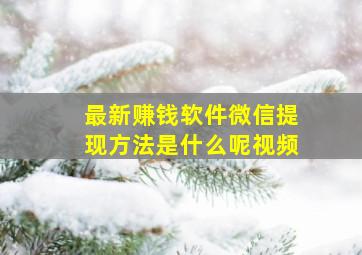 最新赚钱软件微信提现方法是什么呢视频